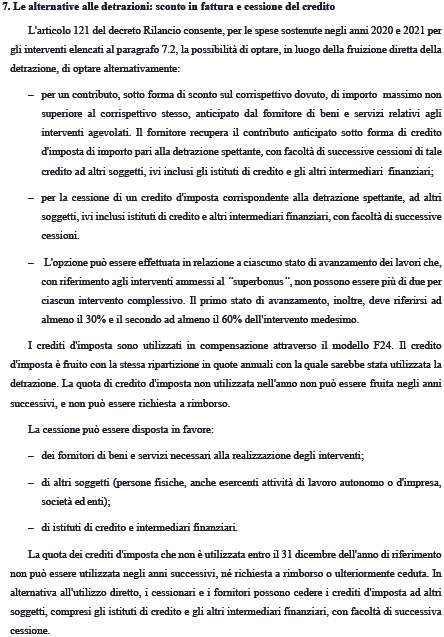 7. Le alternative alle detrazioni: sconto in fattura e cessione del credito

L'articolo 121 del decreto Rilancio consente, per le spese sostenute negli anni 2020 e 2021 per gli interventi elencati al paragrafo 7.2, la possibilità di optare, in luogo della fruizione diretta della detrazione, di optare alternativamente:

– per un contributo, sotto forma di sconto sul corrispettivo dovuto, di importo massimo non superiore al corrispettivo stesso, anticipato dal fornitore di beni e servizi relativi agli interventi agevolati. Il fornitore recupera il contributo anticipato sotto forma di credito d'imposta di importo pari alla detrazione spettante, con facoltà di successive cessioni di tale credito ad altri soggetti, ivi inclusi gli istituti di credito e gli altri intermediari finanziari;

– per la cessione di un credito d'imposta corrispondente alla detrazione spettante, ad altri soggetti, ivi inclusi istituti di credito e altri intermediari finanziari, con facoltà di successive cessioni.

– L'opzione può essere effettuata in relazione a ciascuno stato di avanzamento dei lavori che, con riferimento agli interventi ammessi al "superbonus", non possono essere più di due per ciascun intervento complessivo. Il primo stato di avanzamento, inoltre, deve riferirsi ad almeno il 30% e il secondo ad almeno il 60% dell'intervento medesimo.

I crediti d'imposta sono utilizzati in compensazione attraverso il modello F24. Il credito d'imposta è fruito con la stessa ripartizione in quote annuali con la quale sarebbe stata utilizzata la detrazione. La quota di credito d'imposta non utilizzata nell'anno non può essere fruita negli anni successivi, e non può essere richiesta a rimborso.

La cessione può essere disposta in favore:

– dei fornitori di beni e servizi necessari alla realizzazione degli interventi;

– di altri soggetti (persone fisiche, anche esercenti attività di lavoro autonomo o d'impresa, società ed enti);

– di istituti di credito e intermediari finanziari.

La quota dei crediti d'imposta che non è utilizzata entro il 31 dicembre dell'anno di riferimento non può essere utilizzata negli anni successivi, né richiesta a rimborso o ulteriormente ceduta. In alternativa all'utilizzo diretto, i cessionari e i fornitori possono cedere i crediti d'imposta ad altri soggetti, compresi gli istituti di credito e gli altri intermediari finanziari, con facoltà di successiva cessione.